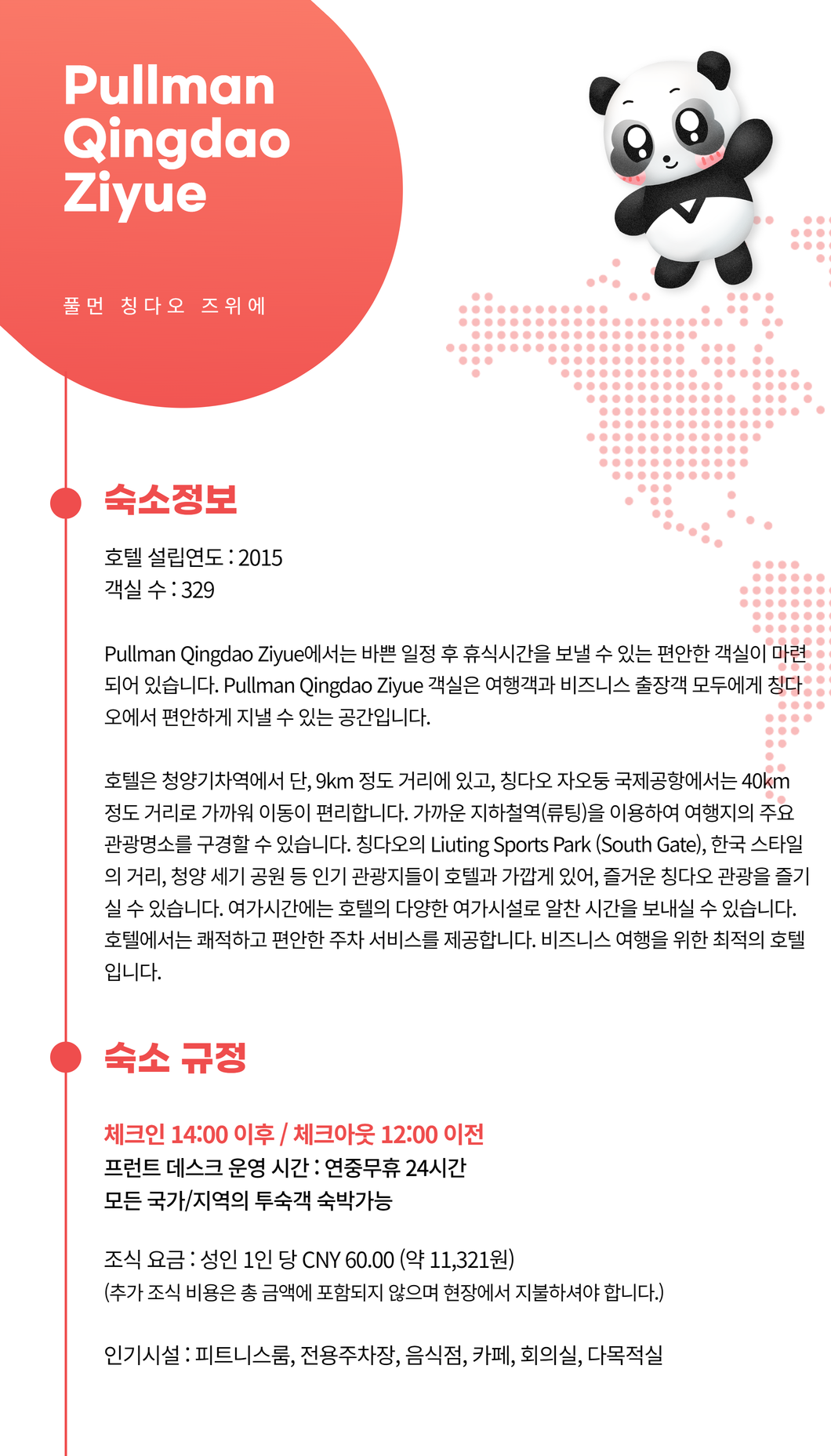 Pullman Qingdao Ziyue

풀먼 칭다오 즈위에

숙소정보

호텔 설립연도 : 2015
객실 수 : 329

Pullman Qingdao Ziyue에서는 바쁜 일정 후 휴식시간을 보낼 수 있는 편안한 객실이 마련되어 있습니다. Pullman Qingdao Ziyue 객실은 여행객과 비즈니스 출장객 모두에게 칭다오에서 편안하게 지낼 수 있는 공간입니다.

호텔은 청양기차역에서 단, 9km 정도 거리에 있고, 칭다오 자오둥 국제공항에서는 40km 정도 거리로 가까워 이동이 편리합니다. 가까운 지하철역(류팅)을 이용하여 여행지의 주요 관광명소를 구경할 수 있습니다. 칭다오의 Liuting Sports Park (South Gate), 한국 스타일의 거리, 청양 세기 공원 등 인기 관광지들이 호텔과 가깝게 있어, 즐거운 칭다오 관광을 즐기실 수 있습니다. 여가시간에는 호텔의 다양한 여가시설로 알찬 시간을 보내실 수 있습니다. 호텔에서는 쾌적하고 편안한 주차 서비스를 제공합니다. 비즈니스 여행을 위한 최적의 호텔입니다.

숙소 규정

체크인 14:00 이후 / 체크아웃 12:00 이전
프런트 데스크 운영 시간 : 연중무휴 24시간
모든 국가/지역의 투숙객 숙박가능

조식 요금 : 성인 1인 당 CNY 60.00 (약 11,321원)
(추가 조식 비용은 총 금액에 포함되지 않으며 현장에서 지불하셔야 합니다.)

인기시설 : 피트니스룸, 전용주차장, 음식점, 카페, 회의실, 다목적실